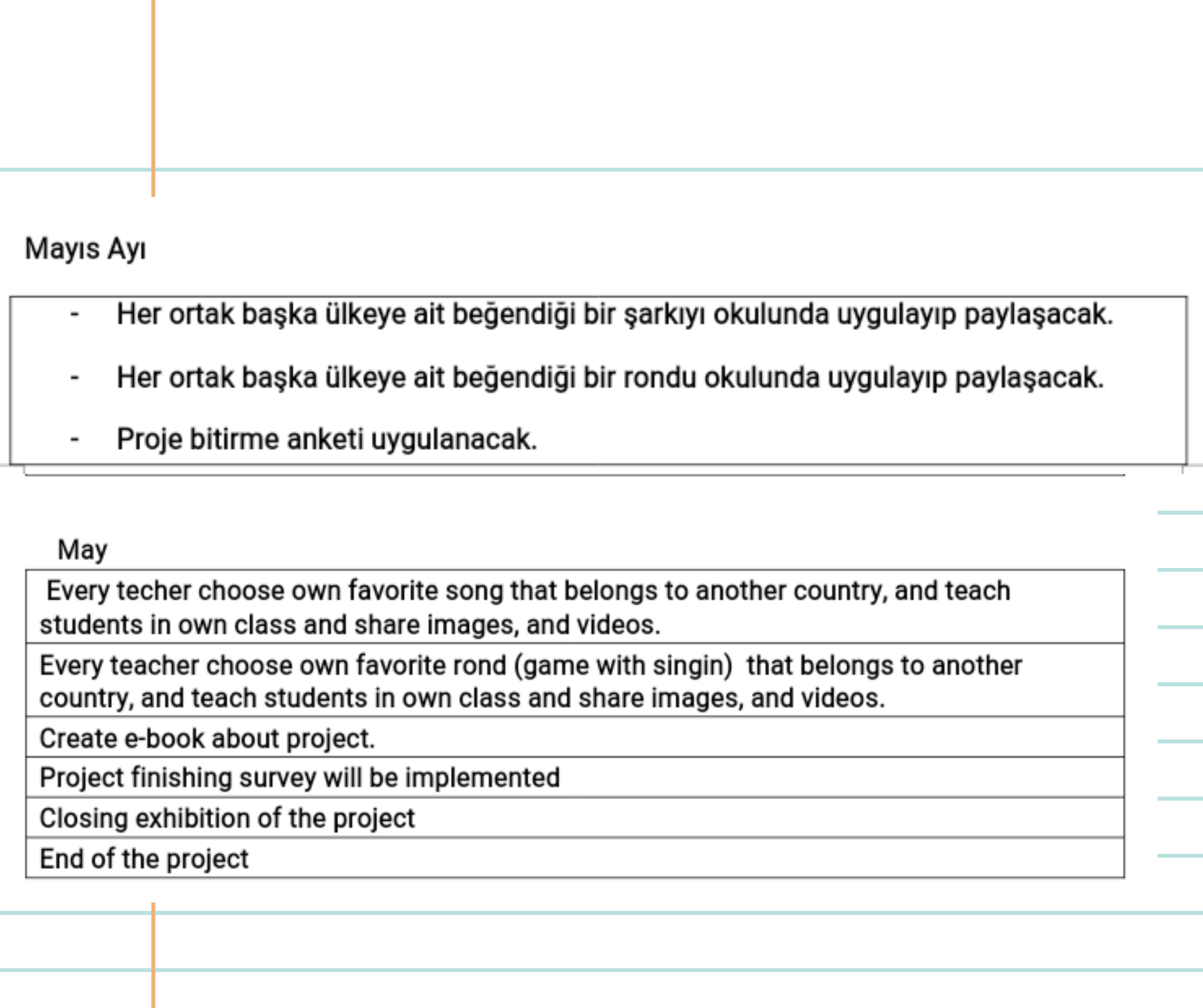 Mayıs Ayı

- Her ortak başka ülkeye ait beğendiği bir şarkıyı okulunda uygulayıp paylaşacak.
- Her ortak başka ülkeye ait beğendiği bir rondu okulunda uygulayıp paylaşacak.
- Proje bitirme anketi uygulanacak.

May

| Every techer choose own favorite song that belongs to another country, and teach students in own class and share images, and videos. |
|---|
| Every teacher choose own favorite rond (game with singin) that belongs to another country, and teach students in own class and share images, and videos. |
| Create e-book about project. |
| Project finishing survey will be implemented |
| Closing exhibition of the project |
| End of the project |